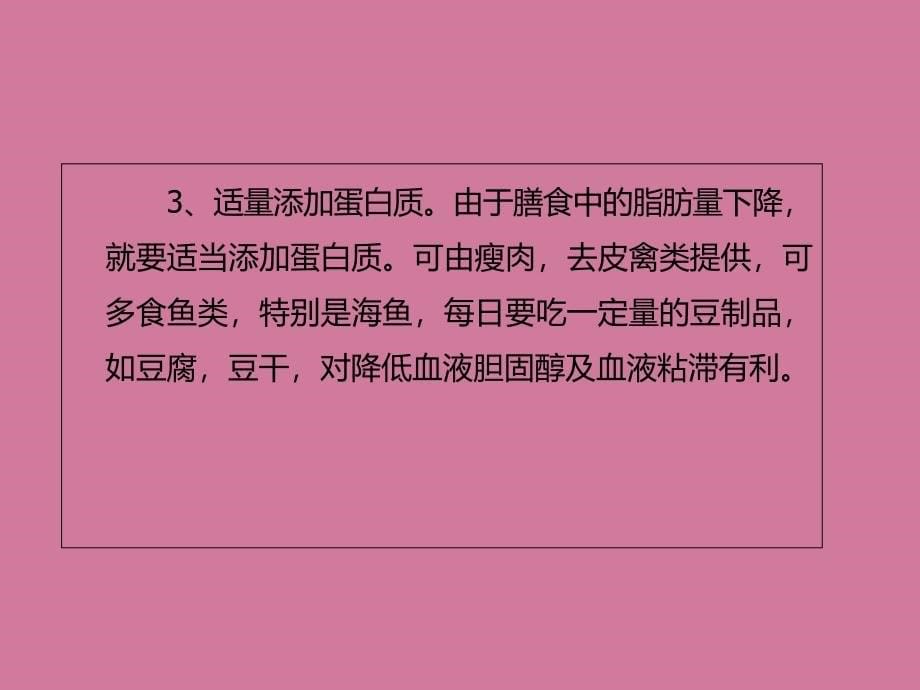 3、适量添加蛋白质。由于膳食中的脂肪量下降，就要适当添加蛋白质。可由瘦肉，去皮禽类提供，可多食鱼类，特别是海鱼，每日要吃一定量的豆制品，如豆腐，豆干，对降低血液胆固醇及血液粘滞有利。